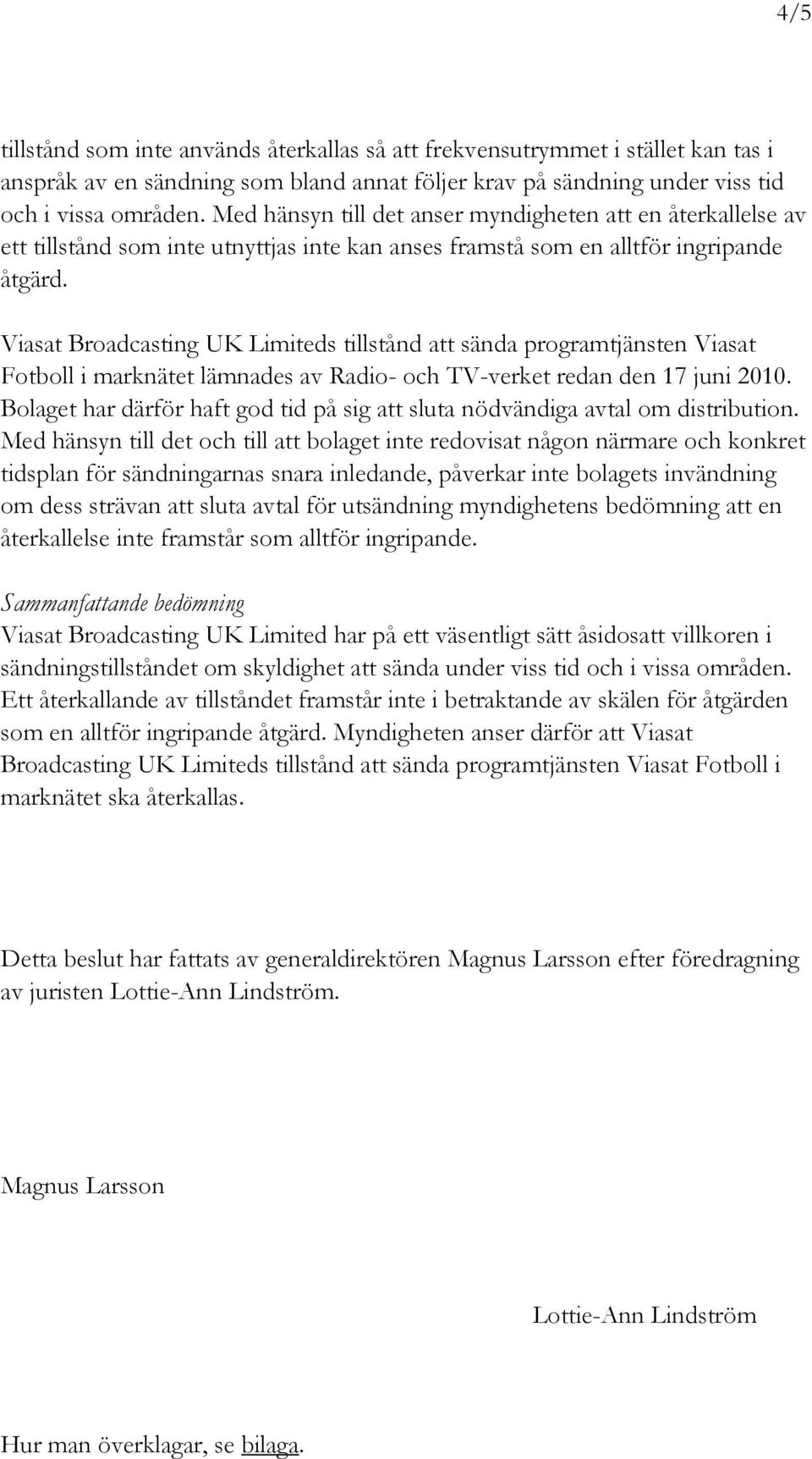 4/5

tillstånd som inte används återkallas så att frekvensutrymmet i stället kan tas i anspråk av en sändning som bland annat följer krav på sändning under viss tid och i vissa områden. Med hänsyn till det anser myndigheten att en återkallelse av ett tillstånd som inte utnyttjas inte kan anses framstå som en alltför ingripande åtgärd.

Viasat Broadcasting UK Limiteds tillstånd att sända programtjänsten Viasat Fotboll i marknätet lämnades av Radio- och TV-verket redan den 17 juni 2010. Bolaget har därför haft god tid på sig att sluta nödvändiga avtal om distribution. Med hänsyn till det och till att bolaget inte redovisat någon närmare och konkret tidsplan för sändningarnas snara inledande, påverkar inte bolagets invändning om dess strävan att sluta avtal för utsändning myndighetens bedömning att en återkallelse inte framstår som alltför ingripande.

Sammanfattande bedömning
Viasat Broadcasting UK Limited har på ett väsentligt sätt åsidosatt villkoren i sändningstillståndet om skyldighet att sända under viss tid och i vissa områden. Ett återkallande av tillståndet framstår inte i betraktande av skälen för åtgärden som en alltför ingripande åtgärd. Myndigheten anser därför att Viasat Broadcasting UK Limiteds tillstånd att sända programtjänsten Viasat Fotboll i marknätet ska återkallas.

Detta beslut har fattats av generaldirektören Magnus Larsson efter föredragning av juristen Lottie-Ann Lindström.

Magnus Larsson

Lottie-Ann Lindström

Hur man överklagar, se bilaga.